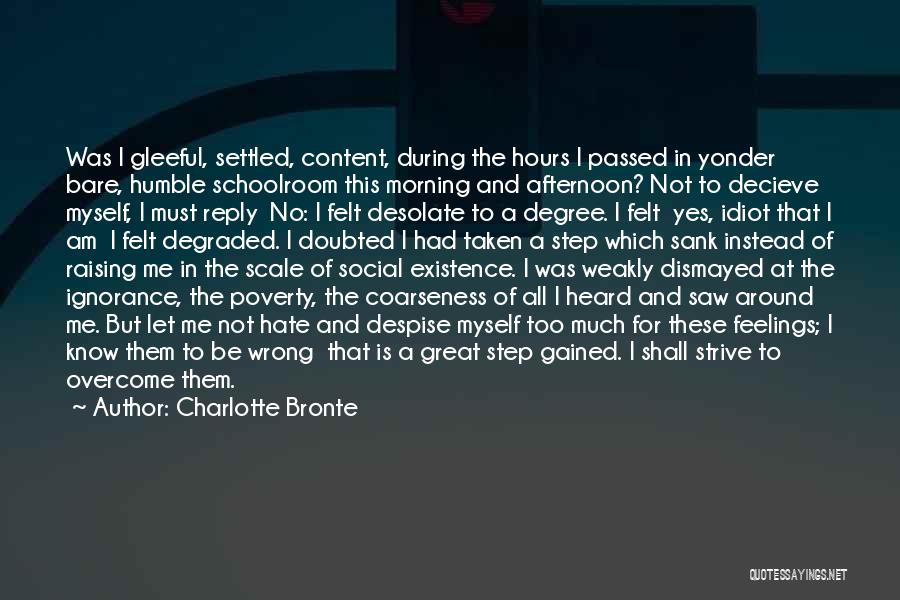 Was I gleeful, settled, content, during the hours I passed in yonder bare, humble schoolroom this morning and afternoon? Not to decieve myself, I must reply No: I felt desolate to a degree. I felt yes, idiot that I am I felt degraded. I doubted I had taken a step which sank instead of raising me in the scale of social existence. I was weakly dismayed at the ignorance, the poverty, the coarseness of all I heard and saw around me. But let me not hate and despise myself too much for these feelings; I know them to be wrong that is a great step gained. I shall strive to overcome them.
~ Author: Charlotte Bronte

QUOTESSAYINGS.NET